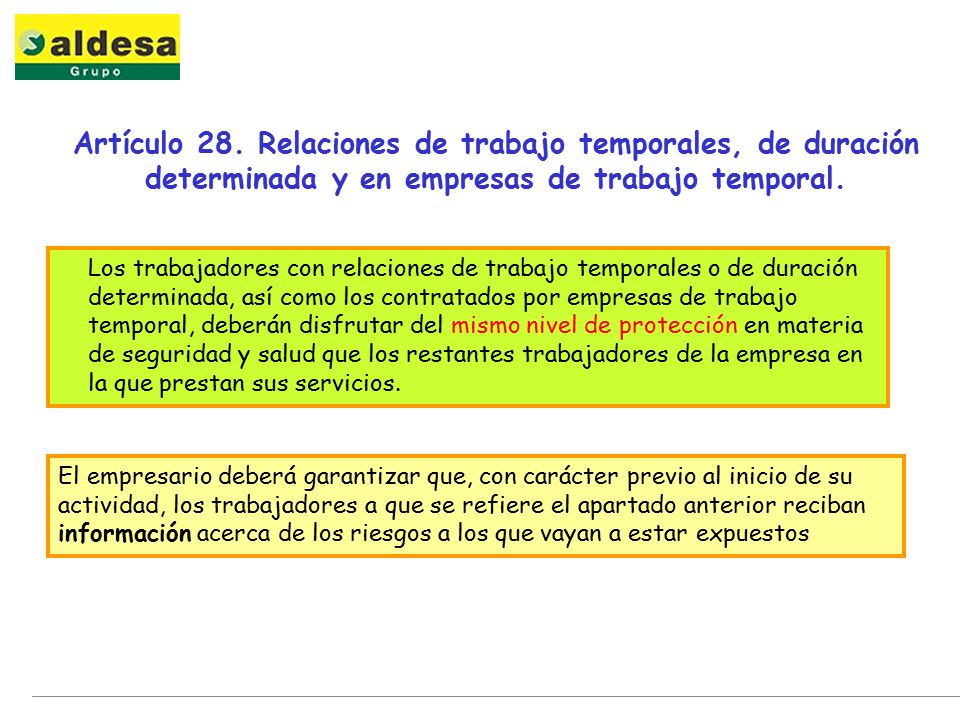 aldesa
Grupo

Artículo 28. Relaciones de trabajo temporales, de duración determinada y en empresas de trabajo temporal.

Los trabajadores con relaciones de trabajo temporales o de duración determinada, así como los contratados por empresas de trabajo temporal, deberán disfrutar del mismo nivel de protección en materia de seguridad y salud que los restantes trabajadores de la empresa en la que prestan sus servicios.

El empresario deberá garantizar que, con carácter previo al inicio de su actividad, los trabajadores a que se refiere el apartado anterior reciban información acerca de los riesgos a los que vayan a estar expuestos